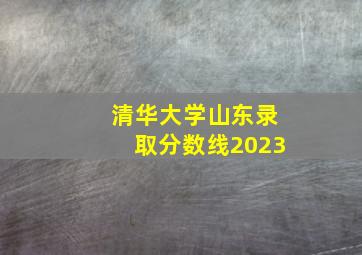 清华大学山东录取分数线2023